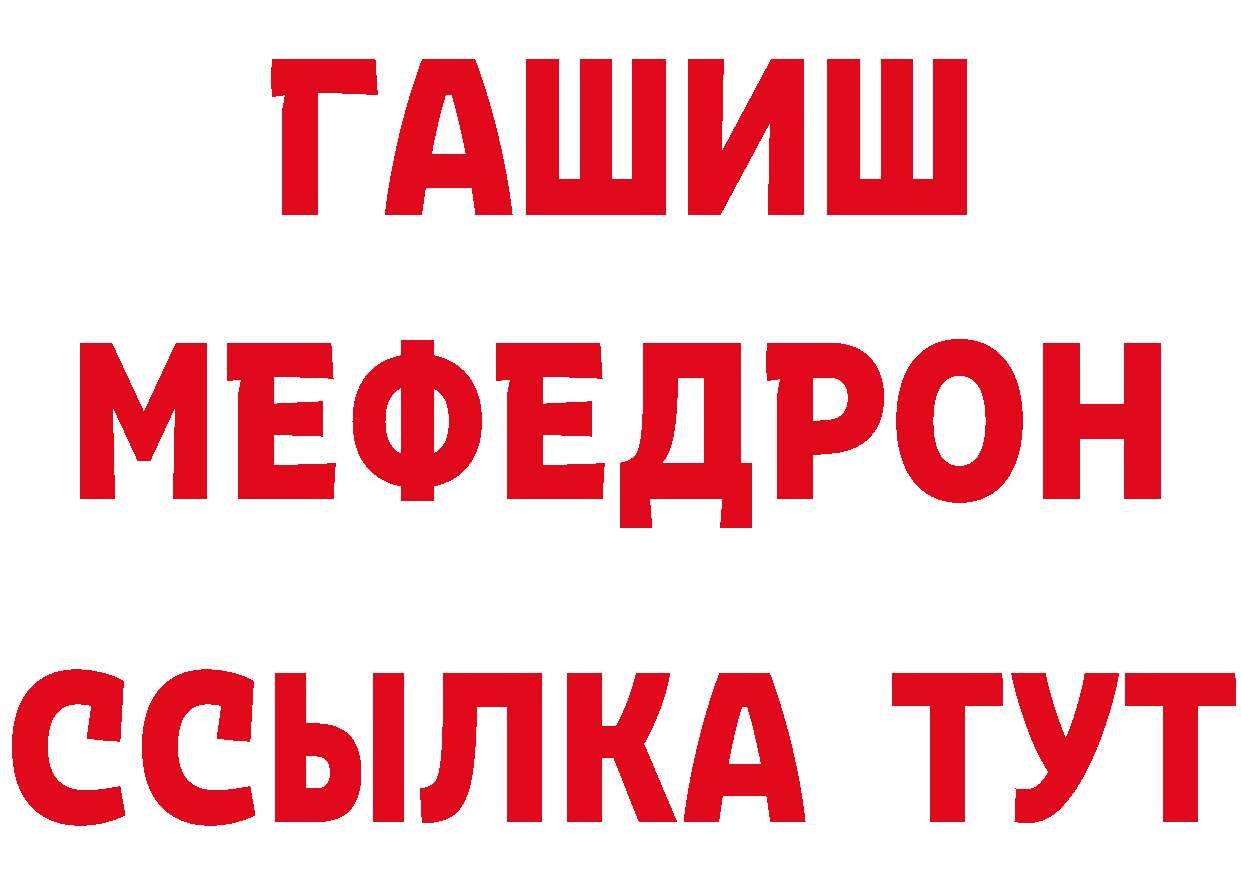 ГАШИШ
МЕФЕДРОН
ССЫЛКА ТУТ